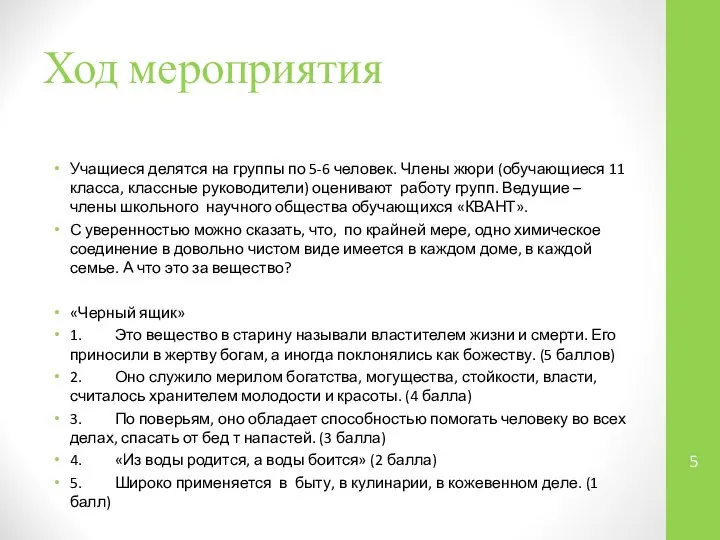 Ход мероприятия

• Учащиеся делятся на группы по 5-6 человек. Члены жюри (обучающиеся 11 класса, классные руководители) оценивают работу групп. Ведущие – члены школьного научного общества обучающихся «КВАНТ».
• С уверенностью можно сказать, что, по крайней мере, одно химическое соединение в довольно чистом виде имеется в каждом доме, в каждой семье. А что это за вещество?

• «Черный ящик»
• 1. Это вещество в старину называли властителем жизни и смерти. Его приносили в жертву богам, а иногда поклонялись как божеству. (5 баллов)
• 2. Оно служило мерилом богатства, могущества, стойкости, власти, считалось хранителем молодости и красоты. (4 балла)
• 3. По поверьям, оно обладает способностью помогать человеку во всех делах, спасать от бед т напастей. (3 балла)
• 4. «Из воды родится, а воды боится» (2 балла)
• 5. Широко применяется в быту, в кулинарии, в кожевенном деле. (1 балл)

5